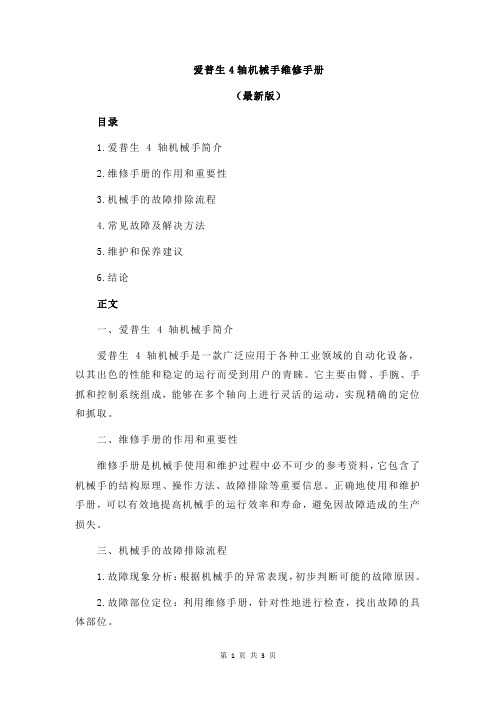 爱普生 4 轴机械手维修手册

（最新版）

目录

1.爱普生 4 轴机械手简介

2.维修手册的作用和重要性

3.机械手的故障排除流程

4.常见故障及解决方法

5.维护和保养建议

6.结论

正文

一、爱普生 4 轴机械手简介

爱普生 4 轴机械手是一款广泛应用于各种工业领域的自动化设备，以其出色的性能和稳定的运行而受到用户的青睐。它主要由臂、手腕、手抓和控制系统组成，能够在多个轴向上进行灵活的运动，实现精确的定位和抓取。

二、维修手册的作用和重要性

维修手册是机械手使用和维护过程中必不可少的参考资料，它包含了机械手的结构原理、操作方法、故障排除等重要信息。正确地使用和维护手册，可以有效地提高机械手的运行效率和寿命，避免因故障造成的生产损失。

三、机械手的故障排除流程

1.故障现象分析：根据机械手的异常表现，初步判断可能的故障原因。

2.故障部位定位：利用维修手册，针对性地进行检查，找出故障的具体部位。

第 1 页 共 3 页